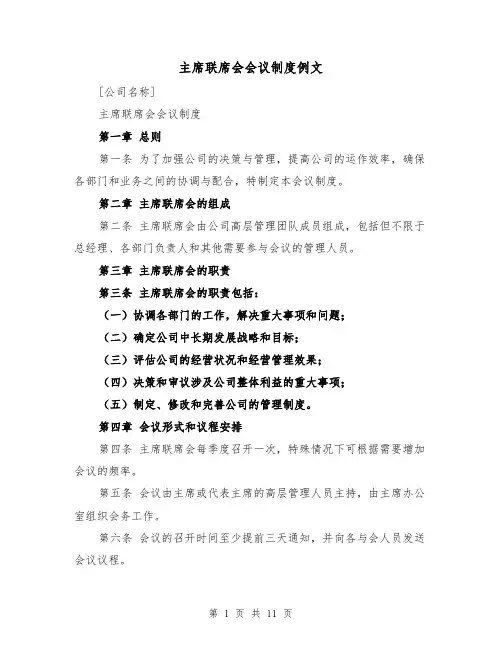 主席联席会会议制度例文

[公司名称]

主席联席会会议制度

第一章 总则

第一条 为了加强公司的决策与管理，提高公司的运作效率，确保各部门和业务之间的协调与配合，特制定本会议制度。

第二章 主席联席会的组成

第二条 主席联席会由公司高层管理团队成员组成，包括但不限于总经理、各部门负责人和其他需要参与会议的管理人员。

第三章 主席联席会的职责

第三条 主席联席会的职责包括：

（一）协调各部门的工作，解决重大事项和问题；

（二）确定公司中长期发展战略和目标；

（三）评估公司的经营状况和经营管理效果；

（四）决策和审议涉及公司整体利益的重大事项；

（五）制定、修改和完善公司的管理制度。

第四章 会议形式和议程安排

第四条 主席联席会每季度召开一次，特殊情况下可根据需要增加会议的频率。

第五条 会议由主席或代表主席的高层管理人员主持，由主席办公室组织会务工作。

第六条 会议的召开时间至少提前三天通知，并向各与会人员发送会议议程。

第 1 页 共 11 页